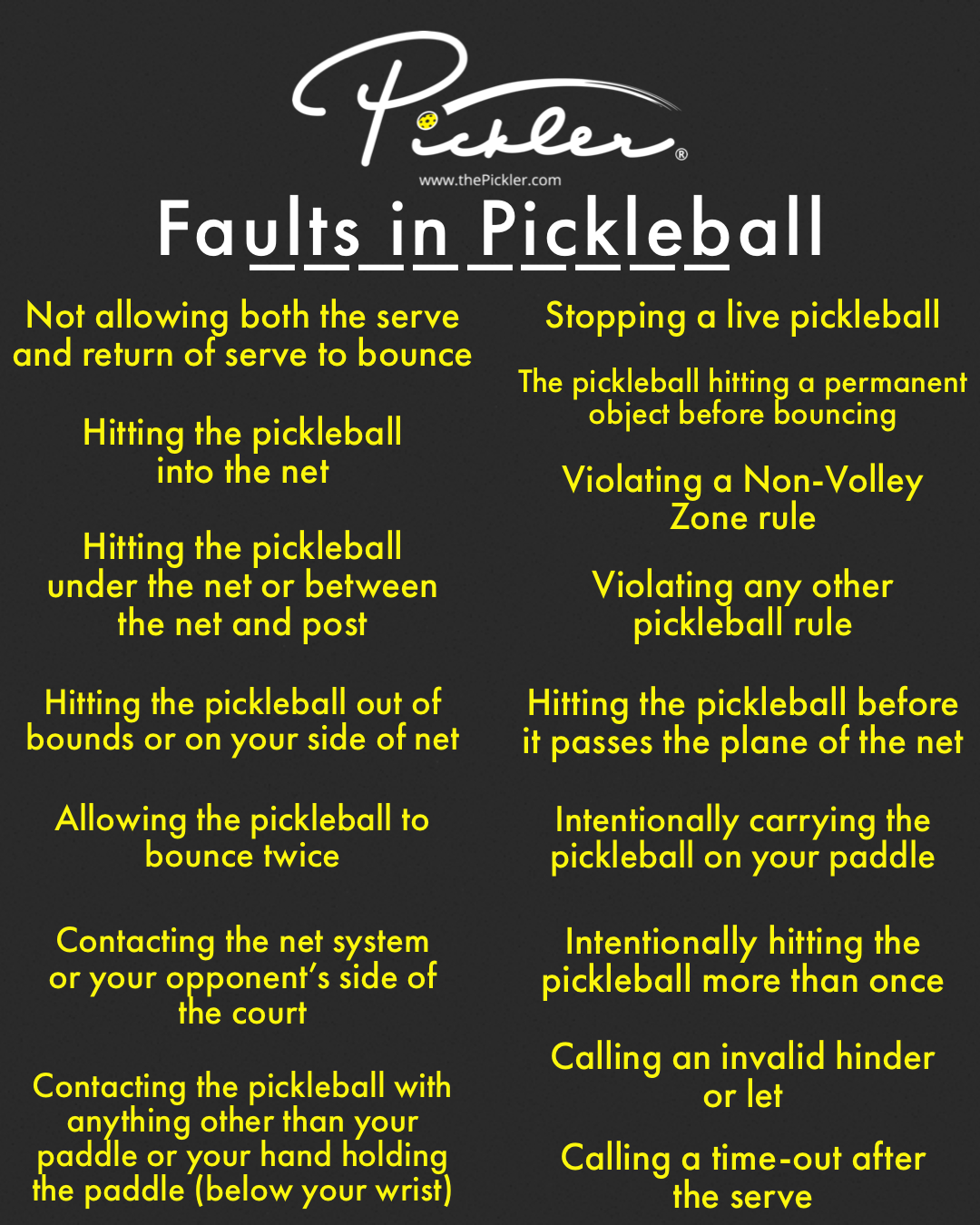 Pickler®

www.thePickler.com

Faults in Pickleball

Not allowing both the serve and return of serve to bounce

Hitting the pickleball into the net

Hitting the pickleball under the net or between the net and post

Hitting the pickleball out of bounds or on your side of net

Allowing the pickleball to bounce twice

Contacting the net system or your opponent's side of the court

Contacting the pickleball with anything other than your paddle or your hand holding the paddle (below your wrist)

Stopping a live pickleball

The pickleball hitting a permanent object before bouncing

Violating a Non-Volley Zone rule

Violating any other pickleball rule

Hitting the pickleball before it passes the plane of the net

Intentionally carrying the pickleball on your paddle

Intentionally hitting the pickleball more than once

Calling an invalid hinder or let

Calling a time-out after the serve